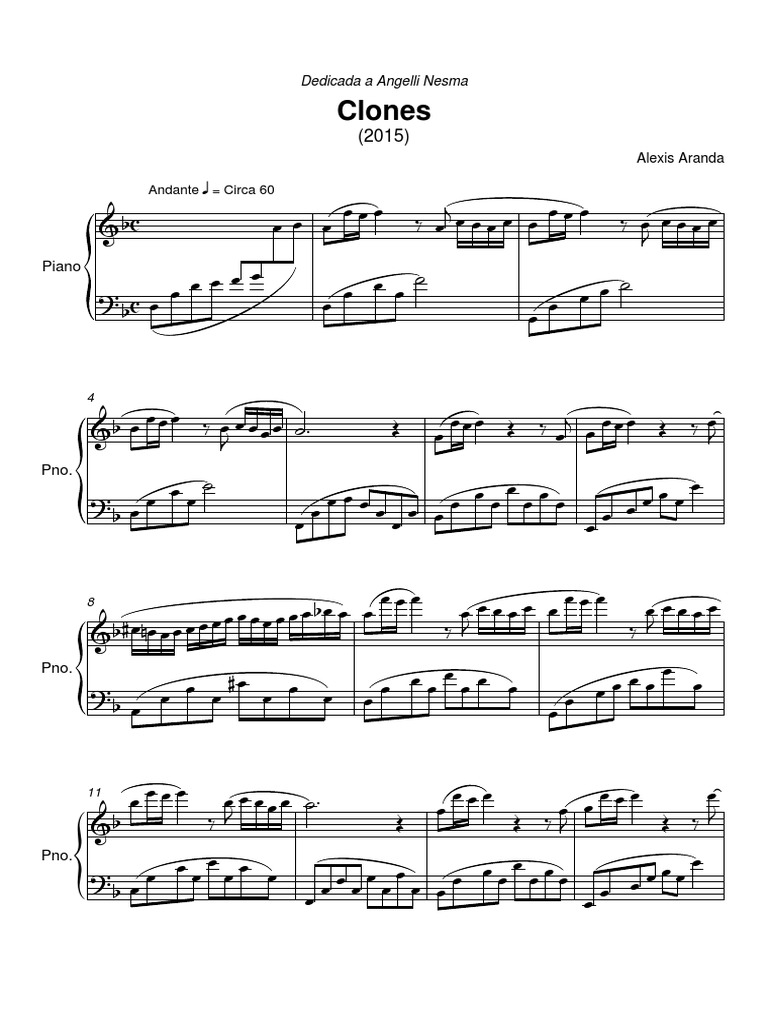 Dedicada a Angelli Nesma

Clones

(2015)

Alexis Aranda

Andante ♩ = Circa 60

Piano

4

Pno.

8

Pno.

11

Pno.